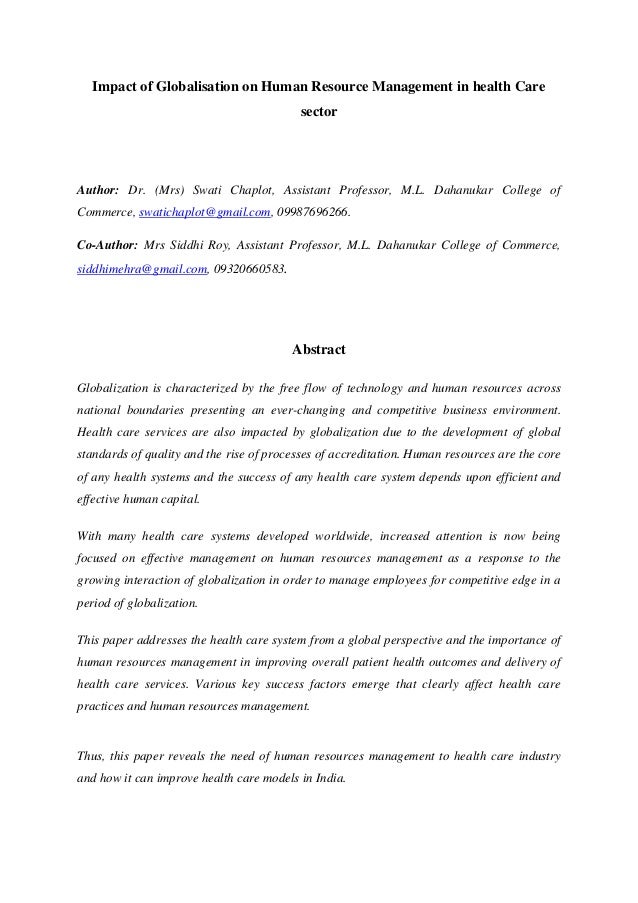 Impact of Globalisation on Human Resource Management in health Care sector

Author: Dr. (Mrs) Swati Chaplot, Assistant Professor, M.L. Dahanukar College of Commerce, swatichaplot@gmail.com, 09987696266.

Co-Author: Mrs Siddhi Roy, Assistant Professor, M.L. Dahanukar College of Commerce, siddhimehra@gmail.com, 09320660583.

Abstract

Globalization is characterized by the free flow of technology and human resources across national boundaries presenting an ever-changing and competitive business environment. Health care services are also impacted by globalization due to the development of global standards of quality and the rise of processes of accreditation. Human resources are the core of any health systems and the success of any health care system depends upon efficient and effective human capital.

With many health care systems developed worldwide, increased attention is now being focused on effective management on human resources management as a response to the growing interaction of globalization in order to manage employees for competitive edge in a period of globalization.

This paper addresses the health care system from a global perspective and the importance of human resources management in improving overall patient health outcomes and delivery of health care services. Various key success factors emerge that clearly affect health care practices and human resources management.

Thus, this paper reveals the need of human resources management to health care industry and how it can improve health care models in India.